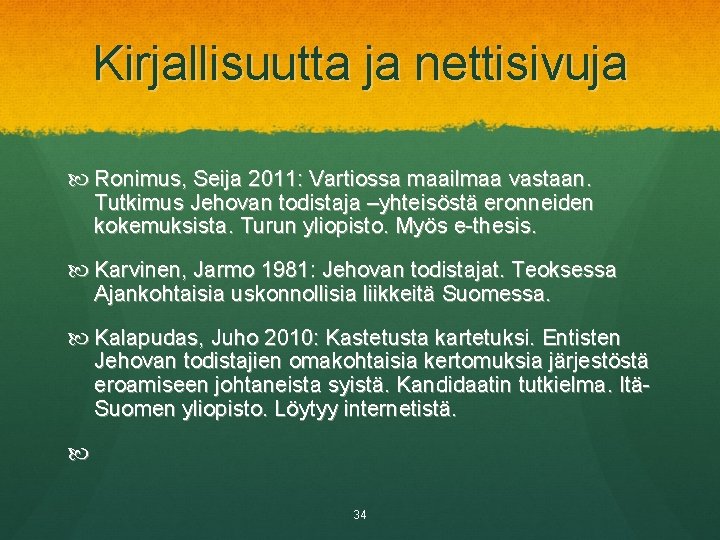 Kirjallisuutta ja nettisivuja

Ronimus, Seija 2011: Vartiossa maailmaa vastaan. Tutkimus Jehovan todistaja –yhteisöstä eronneiden kokemuksista. Turun yliopisto. Myös e-thesis.

Karvinen, Jarmo 1981: Jehovan todistajat. Teoksessa Ajankohtaisia uskonnollisia liikkeitä Suomessa.

Kalapudas, Juho 2010: Kastetusta kartetuksi. Entisten Jehovan todistajien omakohtaisia kertomuksia järjestöstä eroamiseen johtaneista syistä. Kandidaatin tutkielma. Itä-Suomen yliopisto. Löytyy internetistä.

34